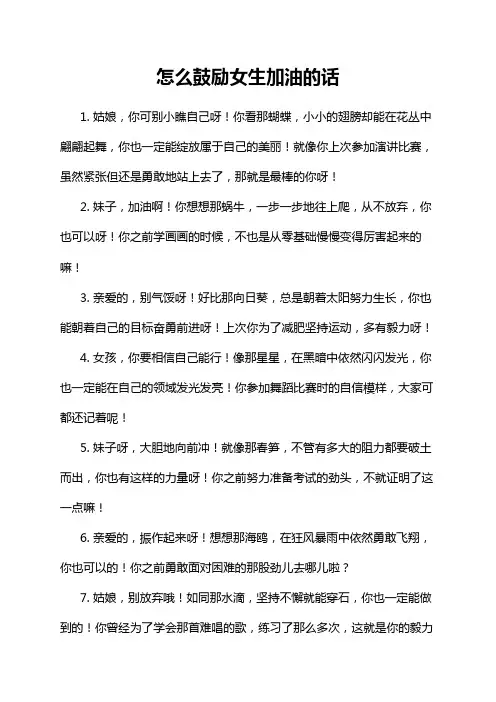 怎么鼓励女生加油的话

1. 姑娘，你可别小瞧自己呀！你看那蝴蝶，小小的翅膀却能在花丛中翩翩起舞，你也一定能绽放属于自己的美丽！就像你上次参加演讲比赛，虽然紧张但还是勇敢地站上去了，那就是最棒的你呀！

2. 妹子，加油啊！你想想那蜗牛，一步一步地往上爬，从不放弃，你也可以呀！你之前学画画的时候，不也是从零基础慢慢变得厉害起来的嘛！

3. 亲爱的，别气馁呀！好比那向日葵，总是朝着太阳努力生长，你也能朝着自己的目标奋勇前进呀！上次你为了减肥坚持运动，多有毅力呀！

4. 女孩，你要相信自己能行！像那星星，在黑暗中依然闪闪发光，你也一定能在自己的领域发光发亮！你参加舞蹈比赛时的自信模样，大家可都还记着呢！

5. 妹子呀，大胆地向前冲！就像那春笋，不管有多大的阻力都要破土而出，你也有这样的力量呀！你之前努力准备考试的劲头，不就证明了这一点嘛！

6. 亲爱的，振作起来呀！想想那海鸥，在狂风暴雨中依然勇敢飞翔，你也可以的！你之前勇敢面对困难的那股劲儿去哪儿啦？

7. 姑娘，别放弃哦！如同那水滴，坚持不懈就能穿石，你也一定能做到的！你曾经为了学会那首难唱的歌，练习了那么多次，这就是你的毅力